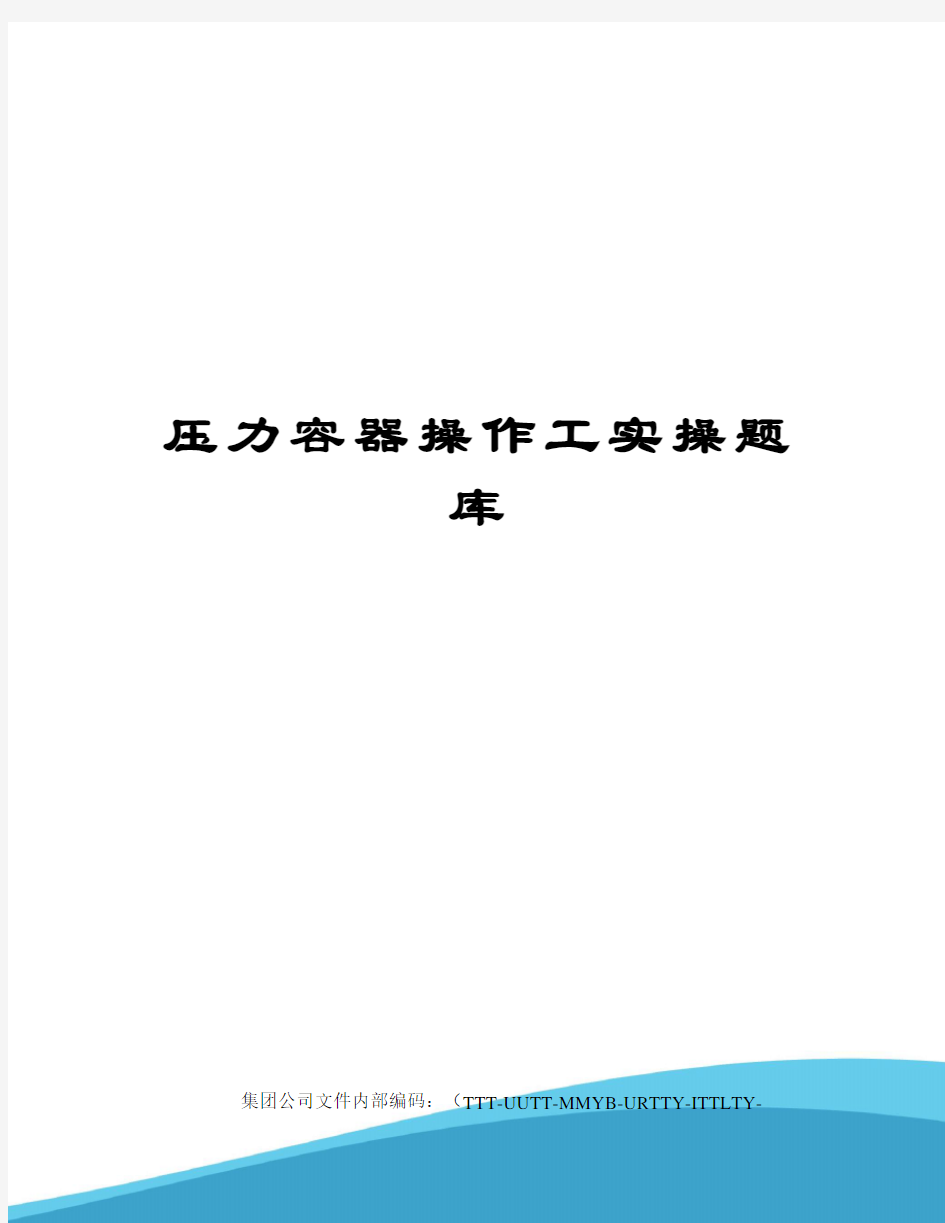 压力容器操作工实操题库

集团公司文件内部编码：（TTT-UUTT-MMYB-URTTY-ITTLTY-